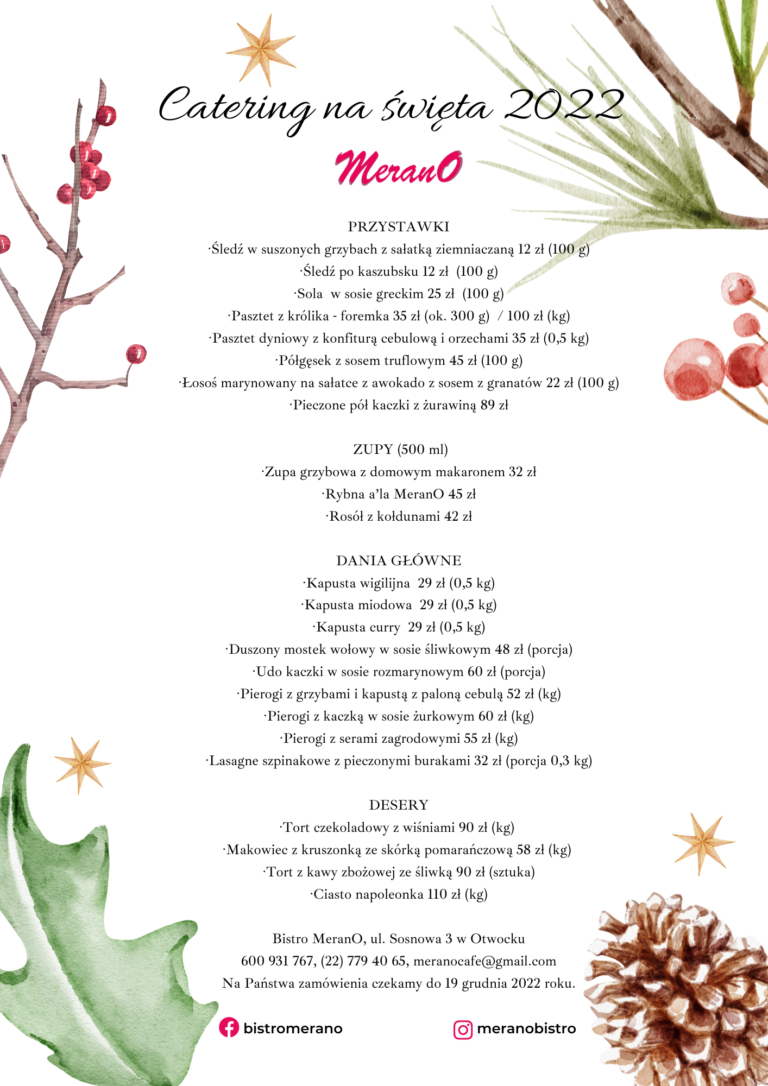 Catering na święta 2022

MeranO

PRZYSTAWKI
·Śledź w suszonych grzybach z sałatką ziemniaczaną 12 zł (100 g)
·Śledź po kaszubsku 12 zł (100 g)
·Sola w sosie greckim 25 zł (100 g)
·Pasztet z królika - foremka 35 zł (ok. 300 g) / 100 zł (kg)
·Pasztet dyniowy z konfiturą cebulową i orzechami 35 zł (0,5 kg)
·Półgęsek z sosem truflowym 45 zł (100 g)
·Łosoś marynowany na sałatce z awokado z sosem z granatów 22 zł (100 g)
·Pieczone pół kaczki z żurawiną 89 zł

ZUPY (500 ml)
·Zupa grzybowa z domowym makaronem 32 zł
·Rybna a'la MeranO 45 zł
·Rosół z kołdunami 42 zł

DANIA GŁÓWNE
·Kapusta wigilijna 29 zł (0,5 kg)
·Kapusta miodowa 29 zł (0,5 kg)
·Kapusta curry 29 zł (0,5 kg)
·Duszony mostek wołowy w sosie śliwkowym 48 zł (porcja)
·Udo kaczki w sosie rozmarynowym 60 zł (porcja)
·Pierogi z grzybami i kapustą z paloną cebulą 52 zł (kg)
·Pierogi z kaczką w sosie żurkowym 60 zł (kg)
·Pierogi z serami zagrodowymi 55 zł (kg)
·Lasagne szpinakowe z pieczonymi burakami 32 zł (porcja 0,3 kg)

DESERY
·Tort czekoladowy z wiśniami 90 zł (kg)
·Makowiec z kruszonką ze skórką pomarańczową 58 zł (kg)
·Tort z kawy zbożowej ze śliwką 90 zł (sztuka)
·Ciasto napoleonka 110 zł (kg)

Bistro MeranO, ul. Sosnowa 3 w Otwocku
600 931 767, (22) 779 40 65, meranocafe@gmail.com
Na Państwa zamówienia czekamy do 19 grudnia 2022 roku.

bistromerano
meranobistro